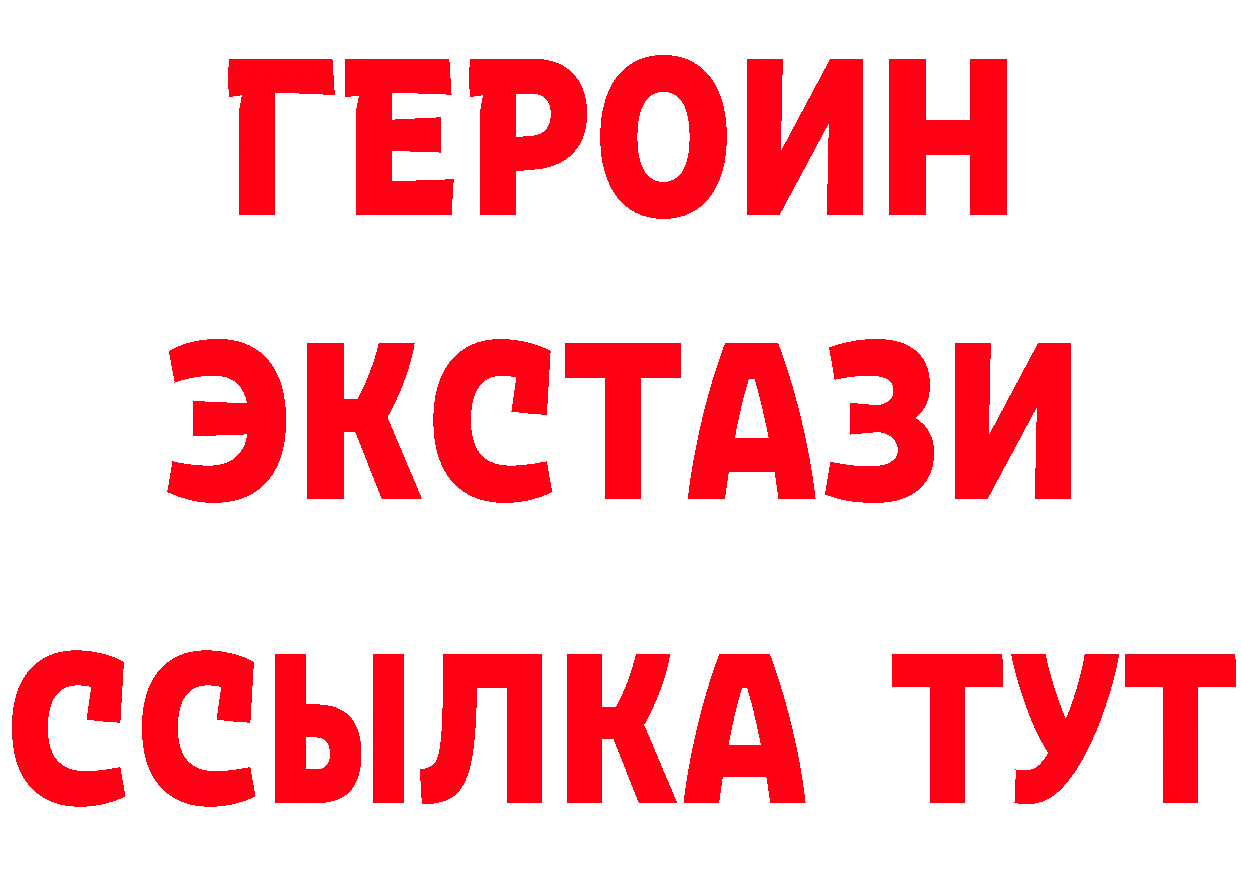 ГЕРОИН
ЭКСТАЗИ
ССЫЛКА ТУТ